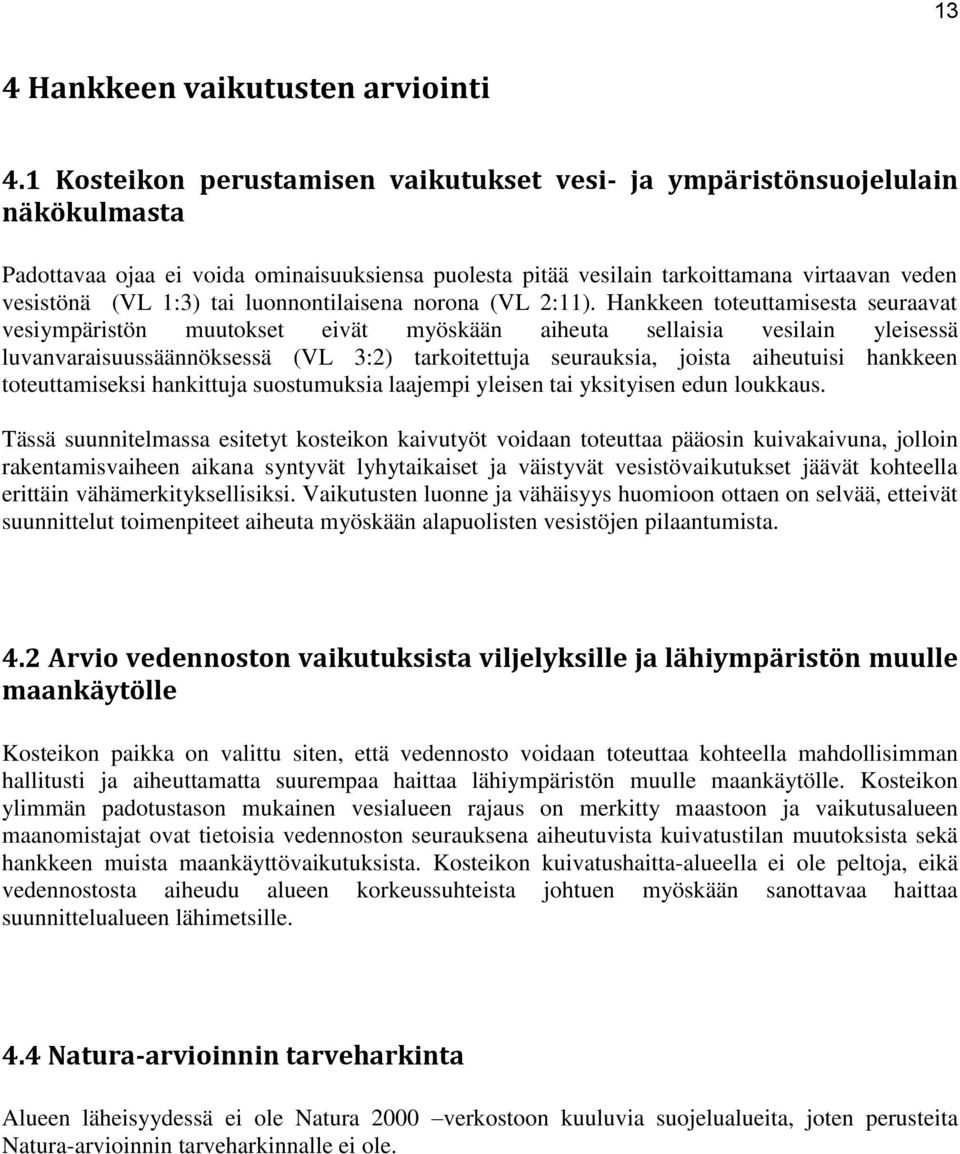 13

4 Hankkeen vaikutusten arviointi

4.1 Kosteikon perustamisen vaikutukset vesi- ja ympäristönsuojelulain näkökulmasta

Padottavaa ojaa ei voida ominaisuuksiensa puolesta pitää vesilain tarkoittamana virtaavan veden vesistönä (VL 1:3) tai luonnontilaisena norona (VL 2:11). Hankkeen toteuttamisesta seuraavat vesiympäristön muutokset eivät myöskään aiheuta sellaisia vesilain yleisessä luvanvaraisuussäännöksessä (VL 3:2) tarkoitettuja seurauksia, joista aiheutuisi hankkeen toteuttamiseksi hankittuja suostumuksia laajempi yleisen tai yksityisen edun loukkaus.

Tässä suunnitelmassa esitetyt kosteikon kaivutyöt voidaan toteuttaa pääosin kuivakaivuna, jolloin rakentamisvaiheen aikana syntyvät lyhytaikaiset ja väistyvät vesistövaikutukset jäävät kohteella erittäin vähämerkityksellisiksi. Vaikutusten luonne ja vähäisyys huomioon ottaen on selvää, etteivät suunnittelut toimenpiteet aiheuta myöskään alapuolisten vesistöjen pilaantumista.

4.2 Arvio vedennoston vaikutuksista viljelyksille ja lähiympäristön muulle maankäytölle

Kosteikon paikka on valittu siten, että vedennosto voidaan toteuttaa kohteella mahdollisimman hallitusti ja aiheuttamatta suurempaa haittaa lähiympäristön muulle maankäytölle. Kosteikon ylimmän padotustason mukainen vesialueen rajaus on merkitty maastoon ja vaikutusalueen maanomistajat ovat tietoisia vedennoston seurauksena aiheutuvista kuivatustilan muutoksista sekä hankkeen muista maankäyttövaikutuksista. Kosteikon kuivatushaitta-alueella ei ole peltoja, eikä vedennostosta aiheudu alueen korkeussuhteista johtuen myöskään sanottavaa haittaa suunnittelualueen lähimetsille.

4.4 Natura-arvioinnin tarveharkinta

Alueen läheisyydessä ei ole Natura 2000 –verkostoon kuuluvia suojelualueita, joten perusteita Natura-arvioinnin tarveharkinnalle ei ole.